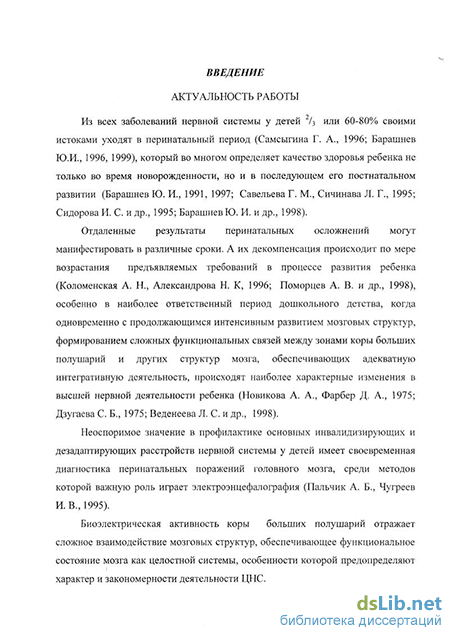 ВВЕДЕНИЕ

АКТУАЛЬНОСТЬ РАБОТЫ

Из всех заболеваний нервной системы у детей $^2/_3$ или 60-80% своими истоками уходят в перинатальный период (Самсыгина Г. А., 1996; Барашнев Ю.И., 1996, 1999), который во многом определяет качество здоровья ребенка не только во время новорожденности, но и в последующем его постнатальном развитии (Барашнев Ю. И., 1991, 1997; Савельева Г. М., Сичинава Л. Г., 1995; Сидорова И. С. и др., 1995; Барашнев Ю. И. и др., 1998).

Отдаленные результаты перинатальных осложнений могут манифестировать в различные сроки. А их декомпенсация происходит по мере возрастания предъявляемых требований в процессе развития ребенка (Коломенская А. Н., Александрова Н. К, 1996; Поморцев А. В. и др., 1998), особенно в наиболее ответственный период дошкольного детства, когда одновременно с продолжающимся интенсивным развитием мозговых структур, формированием сложных функциональных связей между зонами коры больших полушарий и других структур мозга, обеспечивающих адекватную интегративную деятельность, происходят наиболее характерные изменения в высшей нервной деятельности ребенка (Новикова А. А., Фарбер Д. А., 1975; Дзугаева С. Б., 1975; Веденеева Л. С. и др., 1998).

Неоспоримое значение в профилактике основных инвалидизирующих и дезадаптирующих расстройств нервной системы у детей имеет своевременная диагностика перинатальных поражений головного мозга, среди методов которой важную роль играет электроэнцефалография (Пальчик А. Б., Чугреев И. В., 1995).

Биоэлектрическая активность коры больших полушарий отражает сложное взаимодействие мозговых структур, обеспечивающее функциональное состояние мозга как целостной системы, особенности которой предопределяют характер и закономерности деятельности ЦНС.

dsLib.net
библиотека диссертаций